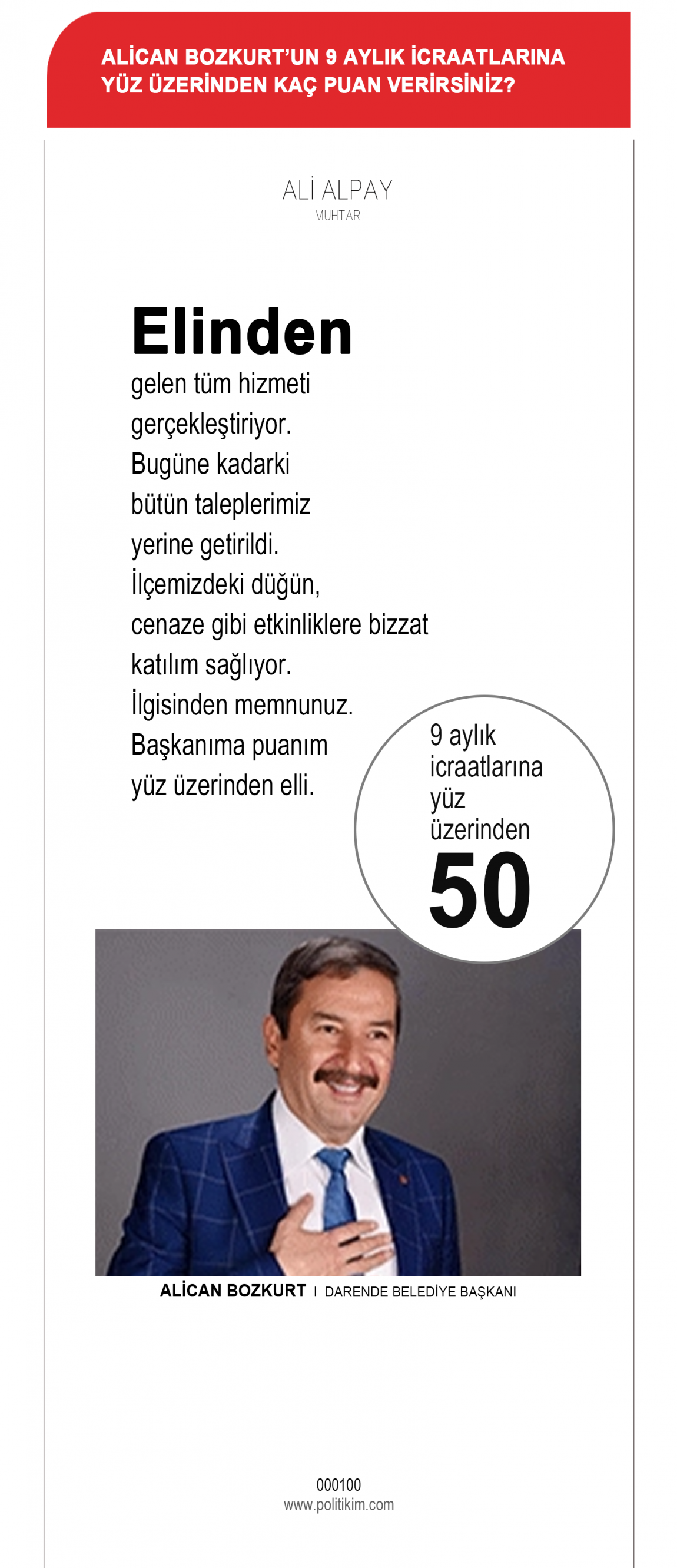 ALİCAN BOZKURT'UN 9 AYLIK İCRAATLARINA YÜZ ÜZERİNDEN KAÇ PUAN VERİRSİNİZ?

ALİ ALPAY
MUHTAR

Elinden gelen tüm hizmeti gerçekleştiriyor. Bugüne kadarki bütün taleplerimiz yerine getirildi. İlçemizdeki düğün, cenaze gibi etkinliklere bizzat katılım sağlıyor. İlgisinden memnunuz. Başkanıma puanım yüz üzerinden elli.

9 aylık icraatlarına yüz üzerinden
50

ALİCAN BOZKURT I DARENDE BELEDİYE BAŞKANI

000100
www.politikim.com